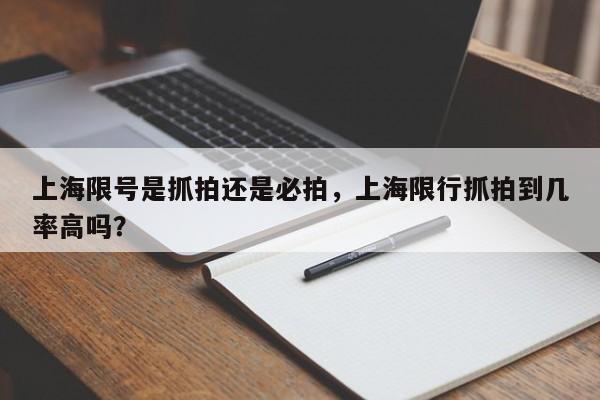 上海限号是抓拍还是必拍，上海限行抓拍到几率高吗?